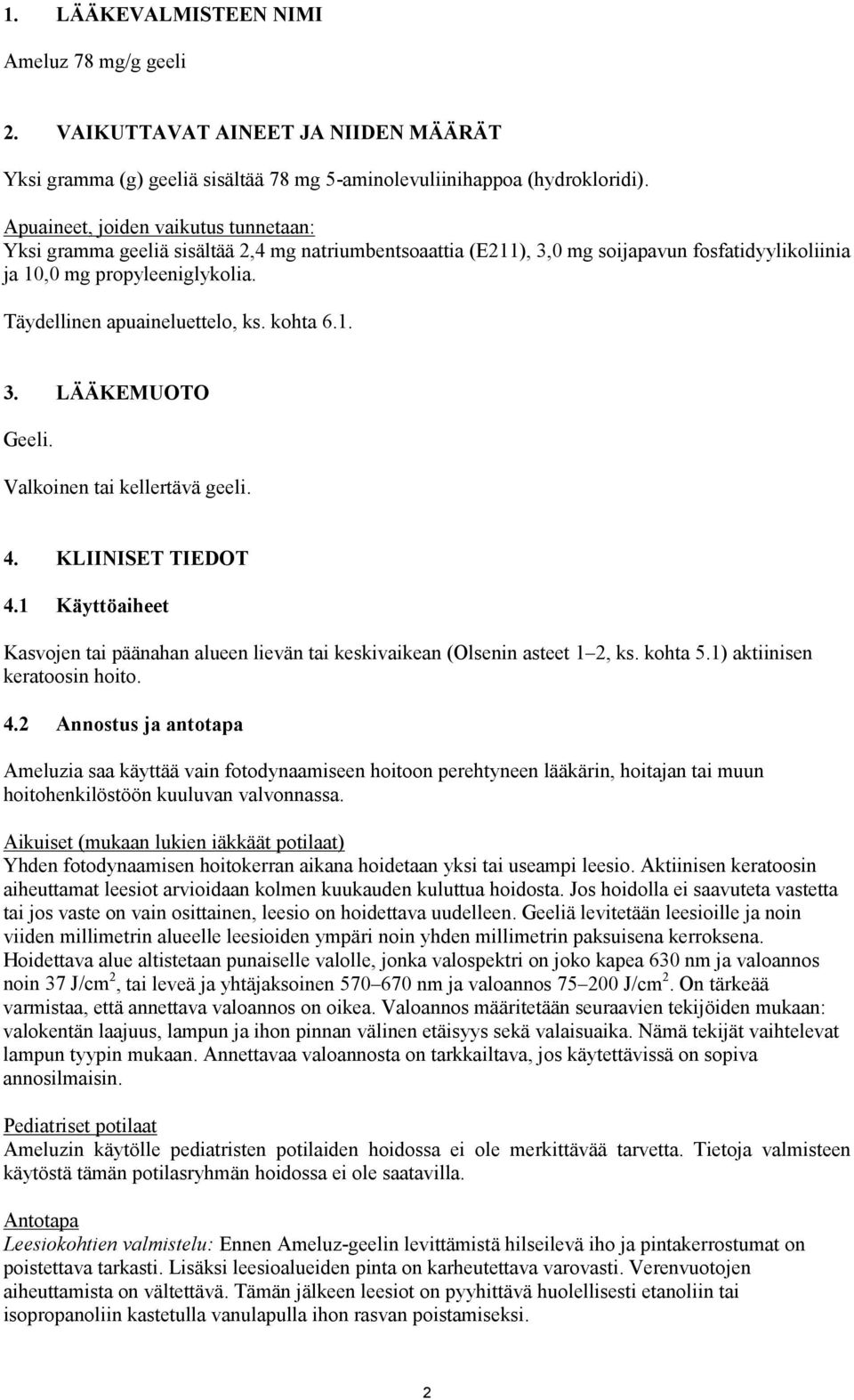 1. LÄÄKEVALMISTEEN NIMI

Ameluz 78 mg/g geeli

2. VAIKUTTAVAT AINEET JA NIIDEN MÄÄRÄT

Yksi gramma (g) geeliä sisältää 78 mg 5-aminolevuliinihappoa (hydrokloridi).

Apuaineet, joiden vaikutus tunnetaan:
Yksi gramma geeliä sisältää 2,4 mg natriumbentsoaattia (E211), 3,0 mg soijapavun fosfatidyylikoliinia ja 10,0 mg propyleeniglykolia.

Täydellinen apuaineluettelo, ks. kohta 6.1.

3. LÄÄKEMUOTO

Geeli.

Valkoinen tai kellertävä geeli.

4. KLIINISET TIEDOT

4.1 Käyttöaiheet

Kasvojen tai päänahan alueen lievän tai keskivaikean (Olsenin asteet 1–2, ks. kohta 5.1) aktiinisen keratoosin hoito.

4.2 Annostus ja antotapa

Ameluzia saa käyttää vain fotodynaamiseen hoitoon perehtyneen lääkärin, hoitajan tai muun hoitohenkilöstöön kuuluvan valvonnassa.

Aikuiset (mukaan lukien iäkkäät potilaat)
Yhden fotodynaamisen hoitokerran aikana hoidetaan yksi tai useampi leesio. Aktiinisen keratoosin aiheuttamat leesiot arvioidaan kolmen kuukauden kuluttua hoidosta. Jos hoidolla ei saavuteta vastetta tai jos vaste on vain osittainen, leesio on hoidettava uudelleen. Geeliä levitetään leesioille ja noin viiden millimetrin alueelle leesioiden ympäri noin yhden millimetrin paksuisena kerroksena. Hoidettava alue altistetaan punaiselle valolle, jonka valospektri on joko kapea 630 nm ja valoannos noin 37 J/cm$^2$, tai leveä ja yhtäjaksoinen 570–670 nm ja valoannos 75–200 J/cm$^2$. On tärkeää varmistaa, että annettava valoannos on oikea. Valoannos määritetään seuraavien tekijöiden mukaan: valokentän laajuus, lampun ja ihon pinnan välinen etäisyys sekä valaisuaika. Nämä tekijät vaihtelevat lampun tyypin mukaan. Annettavaa valoannosta on tarkkailtava, jos käytettävissä on sopiva annosilmaisin.

Pediatriset potilaat
Ameluzin käytölle pediatristen potilaiden hoidossa ei ole merkittävää tarvetta. Tietoja valmisteen käytöstä tämän potilasryhmän hoidossa ei ole saatavilla.

Antotapa
Leesiokohtien valmistelu: Ennen Ameluz-geelin levittämistä hilseilevä iho ja pintakerrostumat on poistettava tarkasti. Lisäksi leesioalueiden pinta on karheutettava varovasti. Verenvuotojen aiheuttamista on vältettävä. Tämän jälkeen leesiot on pyyhittävä huolellisesti etanoliin tai isopropanoliin kastetulla vanulapulla ihon rasvan poistamiseksi.

2